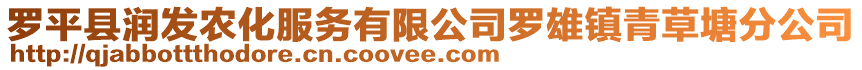 罗平县润发农化服务有限公司罗雄镇青草塘分公司
http://qjabbottthodore.cn.coovee.com